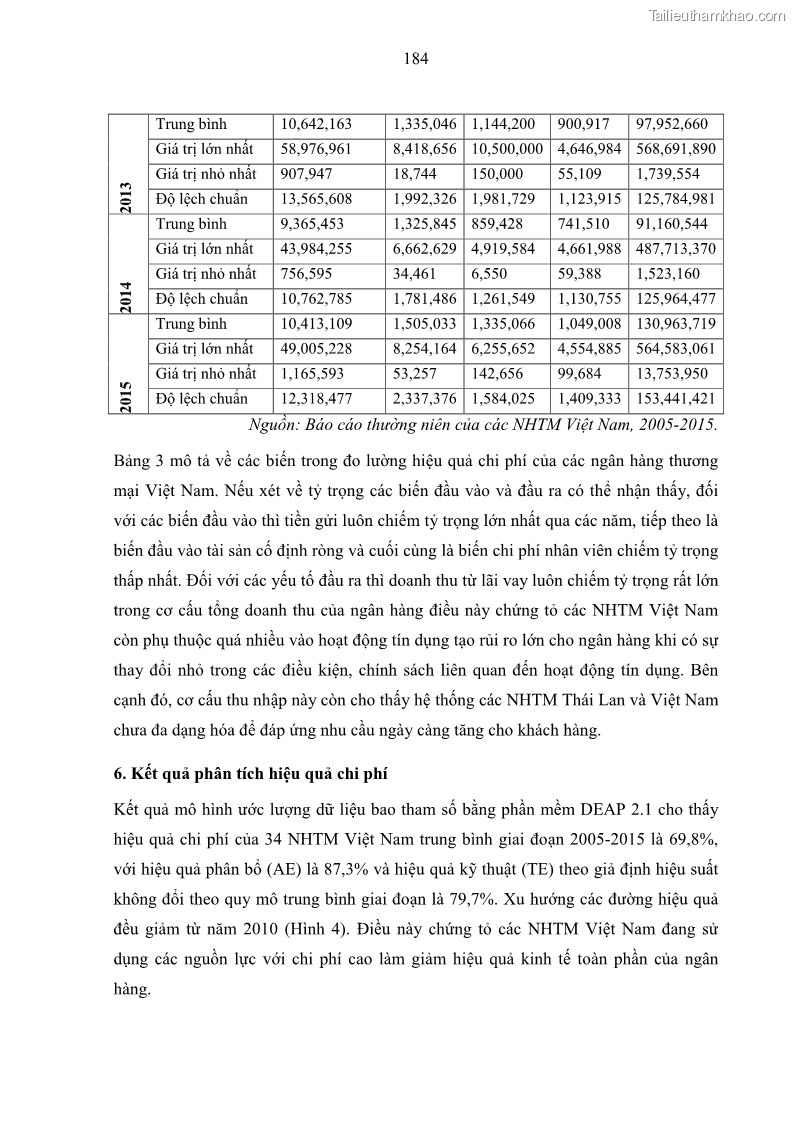 Tailieuthamkhao.com

184

| 2013 | Trung bình | 10,642,163 | 1,335,046 | 1,144,200 | 900,917 | 97,952,660 |
|---|---|---|---|---|---|---|
| | Giá trị lớn nhất | 58,976,961 | 8,418,656 | 10,500,000 | 4,646,984 | 568,691,890 |
| | Giá trị nhỏ nhất | 907,947 | 18,744 | 150,000 | 55,109 | 1,739,554 |
| | Độ lệch chuẩn | 13,565,608 | 1,992,326 | 1,981,729 | 1,123,915 | 125,784,981 |
| 2014 | Trung bình | 9,365,453 | 1,325,845 | 859,428 | 741,510 | 91,160,544 |
| | Giá trị lớn nhất | 43,984,255 | 6,662,629 | 4,919,584 | 4,661,988 | 487,713,370 |
| | Giá trị nhỏ nhất | 756,595 | 34,461 | 6,550 | 59,388 | 1,523,160 |
| | Độ lệch chuẩn | 10,762,785 | 1,781,486 | 1,261,549 | 1,130,755 | 125,964,477 |
| 2015 | Trung bình | 10,413,109 | 1,505,033 | 1,335,066 | 1,049,008 | 130,963,719 |
| | Giá trị lớn nhất | 49,005,228 | 8,254,164 | 6,255,652 | 4,554,885 | 564,583,061 |
| | Giá trị nhỏ nhất | 1,165,593 | 53,257 | 142,656 | 99,684 | 13,753,950 |
| | Độ lệch chuẩn | 12,318,477 | 2,337,376 | 1,584,025 | 1,409,333 | 153,441,421 |

Nguồn: Báo cáo thường niên của các NHTM Việt Nam, 2005-2015.

Bảng 3 mô tả về các biến trong đo lường hiệu quả chi phí của các ngân hàng thương mại Việt Nam. Nếu xét về tỷ trọng các biến đầu vào và đầu ra có thể nhận thấy, đối với các biến đầu vào thì tiền gửi luôn chiếm tỷ trọng lớn nhất qua các năm, tiếp theo là biến đầu vào tài sản cố định ròng và cuối cùng là biến chi phí nhân viên chiếm tỷ trọng thấp nhất. Đối với các yếu tố đầu ra thì doanh thu từ lãi vay luôn chiếm tỷ trọng rất lớn trong cơ cấu tổng doanh thu của ngân hàng điều này chứng tỏ các NHTM Việt Nam còn phụ thuộc quá nhiều vào hoạt động tín dụng tạo rủi ro lớn cho ngân hàng khi có sự thay đổi nhỏ trong các điều kiện, chính sách liên quan đến hoạt động tín dụng. Bên cạnh đó, cơ cấu thu nhập này còn cho thấy hệ thống các NHTM Thái Lan và Việt Nam chưa đa dạng hóa để đáp ứng nhu cầu ngày càng tăng cho khách hàng.

6. Kết quả phân tích hiệu quả chi phí

Kết quả mô hình ước lượng dữ liệu bao tham số bằng phần mềm DEAP 2.1 cho thấy hiệu quả chi phí của 34 NHTM Việt Nam trung bình giai đoạn 2005-2015 là 69,8%, với hiệu quả phân bổ (AE) là 87,3% và hiệu quả kỹ thuật (TE) theo giả định hiệu suất không đổi theo quy mô trung bình giai đoạn là 79,7%. Xu hướng các đường hiệu quả đều giảm từ năm 2010 (Hình 4). Điều này chứng tỏ các NHTM Việt Nam đang sử dụng các nguồn lực với chi phí cao làm giảm hiệu quả kinh tế toàn phần của ngân hàng.